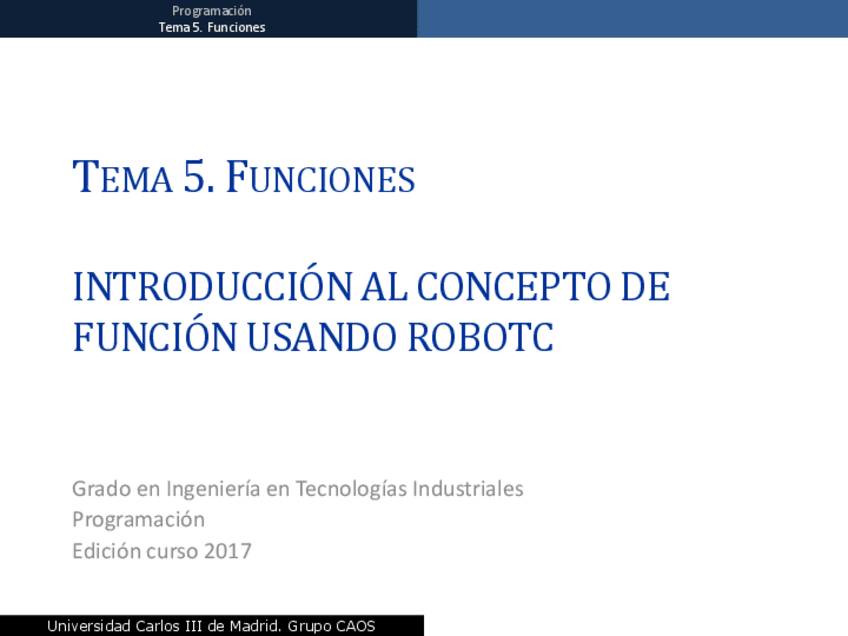 Programación
Tema 5. Funciones

TEMA 5. FUNCIONES

INTRODUCCIÓN AL CONCEPTO DE FUNCIÓN USANDO ROBOTC

Grado en Ingeniería en Tecnologías Industriales
Programación
Edición curso 2017

Universidad Carlos III de Madrid. Grupo CAOS